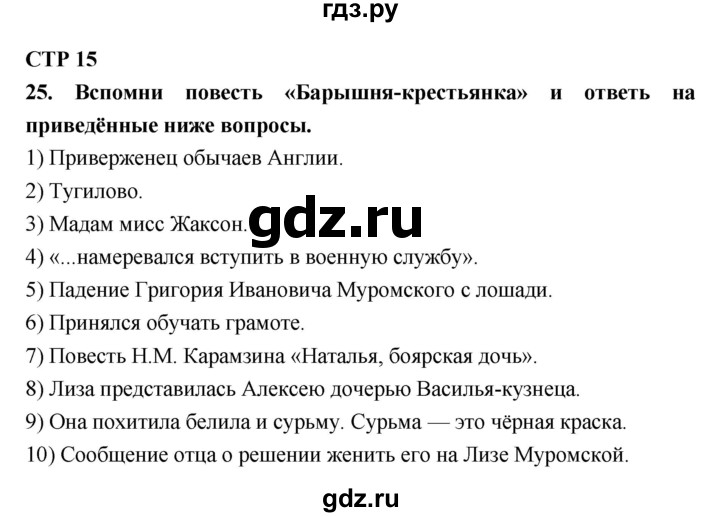 гдз.ру

СТР 15

25. Вспомни повесть «Барышня-крестьянка» и ответь на приведённые ниже вопросы.

1) Приверженец обычаев Англии.

2) Тугилово.

3) Мадам мисс Жаксон.

gdz.ru

4) «...намеревался вступить в военную службу».

5) Падение Григория Ивановича Муромского с лошади.

6) Принялся обучать грамоте.

7) Повесть Н.М. Карамзина «Наталья, боярская дочь».

8) Лиза представилась Алексею дочерью Василья-кузнеца.

9) Она похитила белила и сурьму. Сурьма — это чёрная краска.

10) Сообщение отца о решении женить его на Лизе Муромской.

gdz.ru